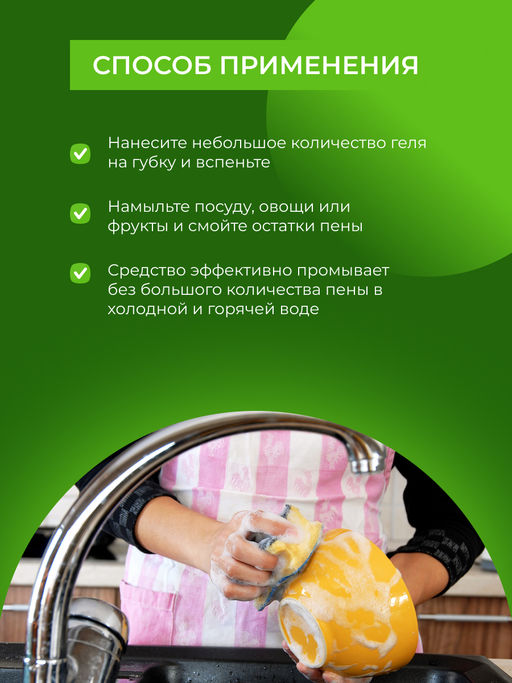 СПОСОБ ПРИМЕНЕНИЯ

Нанесите небольшое количество геля на губку и вспеньте

Намыльте посуду, овощи или фрукты и смойте остатки пены

Средство эффективно промывает без большого количества пены в холодной и горячей воде